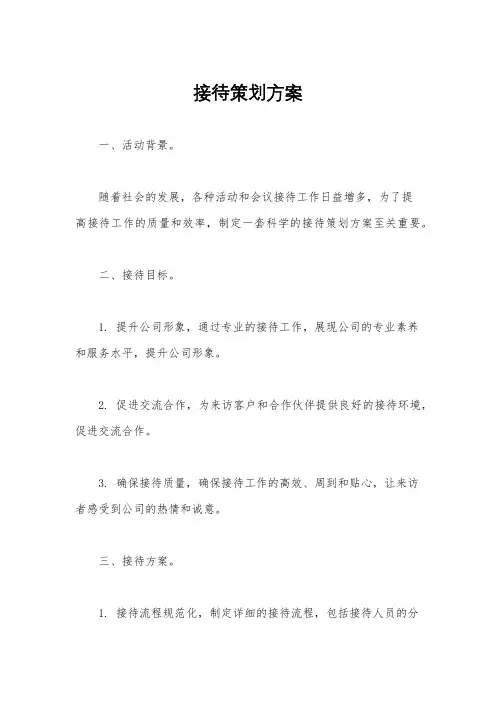 接待策划方案

一、活动背景。

随着社会的发展，各种活动和会议接待工作日益增多，为了提高接待工作的质量和效率，制定一套科学的接待策划方案至关重要。

二、接待目标。

1. 提升公司形象，通过专业的接待工作，展现公司的专业素养和服务水平，提升公司形象。

2. 促进交流合作，为来访客户和合作伙伴提供良好的接待环境，促进交流合作。

3. 确保接待质量，确保接待工作的高效、周到和贴心，让来访者感受到公司的热情和诚意。

三、接待方案。

1. 接待流程规范化，制定详细的接待流程，包括接待人员的分